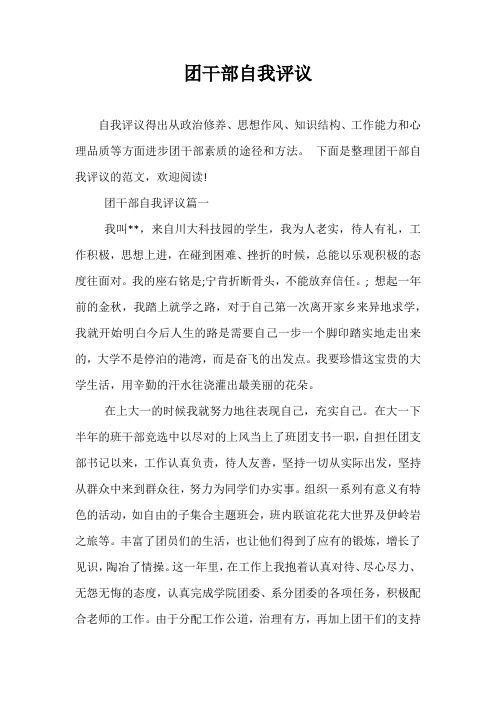 团干部自我评议

自我评议得出从政治修养、思想作风、知识结构、工作能力和心理品质等方面进步团干部素质的途径和方法。 下面是整理团干部自我评议的范文，欢迎阅读!

团干部自我评议篇一

我叫**，来自川大科技园的学生，我为人老实，待人有礼，工作积极，思想上进，在碰到困难、挫折的时候，总能以乐观积极的态度往面对。我的座右铭是;宁肯折断骨头，不能放弃信任。; 想起一年前的金秋，我踏上就学之路，对于自己第一次离开家乡来异地求学，我就开始明白今后人生的路是需要自己一步一个脚印踏实地走出来的，大学不是停泊的港湾，而是奋飞的出发点。我要珍惜这宝贵的大学生活，用辛勤的汗水往浇灌出最美丽的花朵。

在上大一的时候我就努力地往表现自己，充实自己。在大一下半年的班干部竞选中以尽对的上风当上了班团支书一职，自担任团支部书记以来，工作认真负责，待人友善，坚持一切从实际出发，坚持从群众中来到群众往，努力为同学们办实事。组织一系列有意义有特色的活动，如自由的子集合主题班会，班内联谊花花大世界及伊岭岩之旅等。丰富了团员们的生活，也让他们得到了应有的锻炼，增长了见识，陶冶了情操。这一年里，在工作上我抱着认真对待、尽心尽力、无怨无悔的态度，认真完成学院团委、系分团委的各项任务，积极配合老师的工作。由于分配工作公道，治理有方，再加上团干们的支持